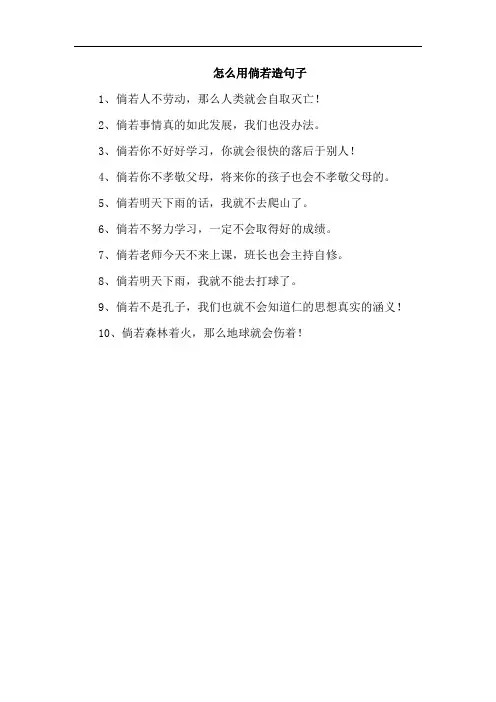 怎么用倘若造句子

1、倘若人不劳动，那么人类就会自取灭亡！

2、倘若事情真的如此发展，我们也没办法。

3、倘若你不好好学习，你就会很快的落后于别人！

4、倘若你不孝敬父母，将来你的孩子也会不孝敬父母的。

5、倘若明天下雨的话，我就不去爬山了。

6、倘若不努力学习，一定不会取得好的成绩。

7、倘若老师今天不来上课，班长也会主持自修。

8、倘若明天下雨，我就不能去打球了。

9、倘若不是孔子，我们也就不会知道仁的思想真实的涵义！

10、倘若森林着火，那么地球就会伤着！